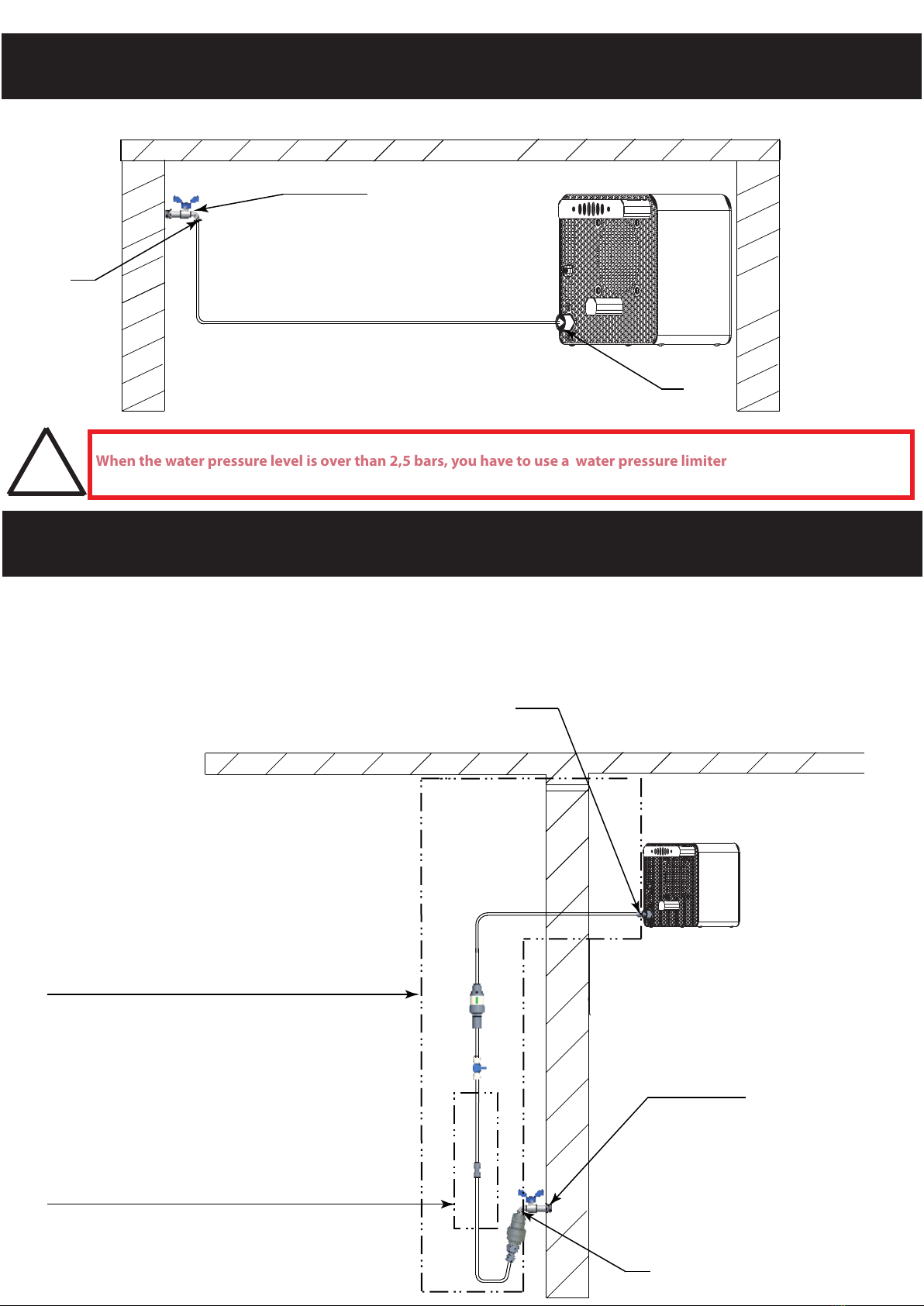 When the water pressure level is over than 2,5 bars, you have to use a water pressure limiter